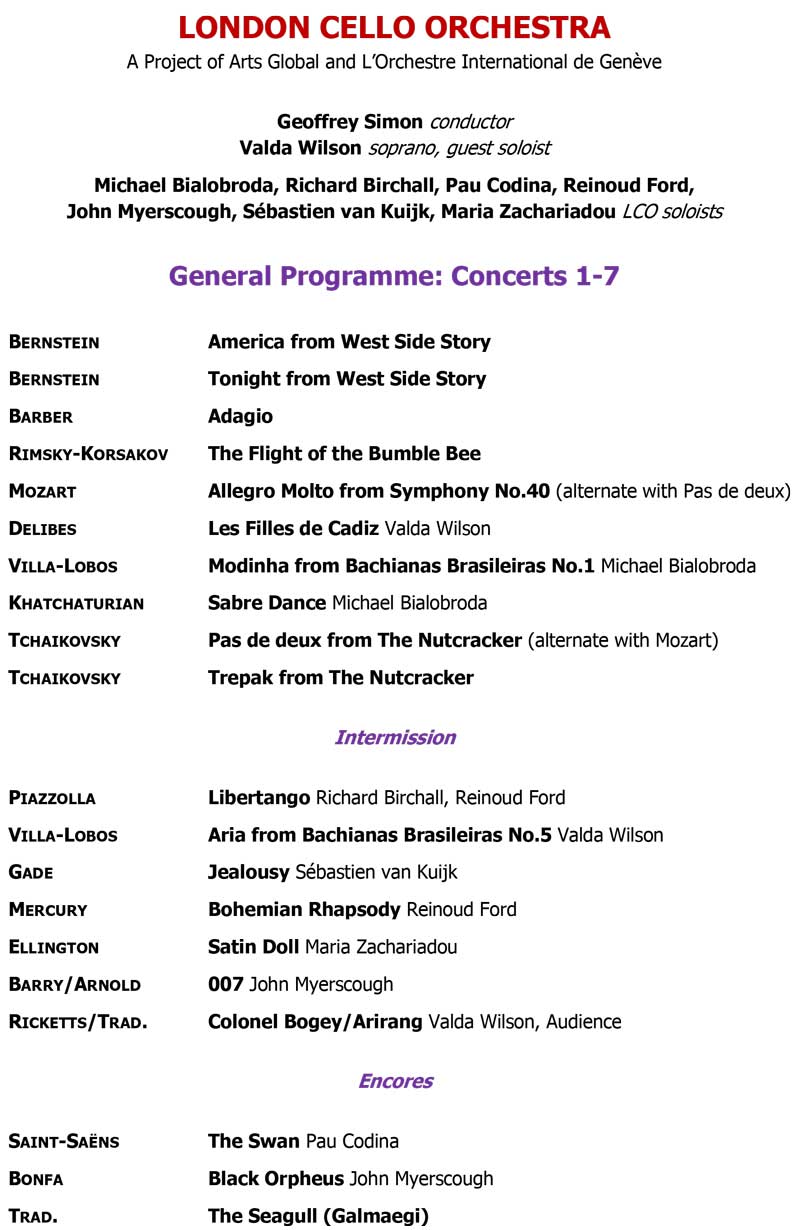 LONDON CELLO ORCHESTRA

A Project of Arts Global and L'Orchestre International de Genève

Geoffrey Simon conductor
Valda Wilson soprano, guest soloist

Michael Bialobroda, Richard Birchall, Pau Codina, Reinoud Ford, John Myerscough, Sébastien van Kuijk, Maria Zachariadou LCO soloists

General Programme: Concerts 1-7

BERNSTEIN America from West Side Story
BERNSTEIN Tonight from West Side Story
BARBER Adagio
RIMSKY-KORSAKOV The Flight of the Bumble Bee
MOZART Allegro Molto from Symphony No.40 (alternate with Pas de deux)
DELIBES Les Filles de Cadiz Valda Wilson
VILLA-LOBOS Modinha from Bachianas Brasileiras No.1 Michael Bialobroda
KHATCHATURIAN Sabre Dance Michael Bialobroda
TCHAIKOVSKY Pas de deux from The Nutcracker (alternate with Mozart)
TCHAIKOVSKY Trepak from The Nutcracker

Intermission

PIAZZOLLA Libertango Richard Birchall, Reinoud Ford
VILLA-LOBOS Aria from Bachianas Brasileiras No.5 Valda Wilson
GADE Jealousy Sébastien van Kuijk
MERCURY Bohemian Rhapsody Reinoud Ford
ELLINGTON Satin Doll Maria Zachariadou
BARRY/ARNOLD 007 John Myerscough
RICKETTS/TRAD. Colonel Bogey/Arirang Valda Wilson, Audience

Encores

SAINT-SAËNS The Swan Pau Codina
BONFA Black Orpheus John Myerscough
TRAD. The Seagull (Galmaegi)